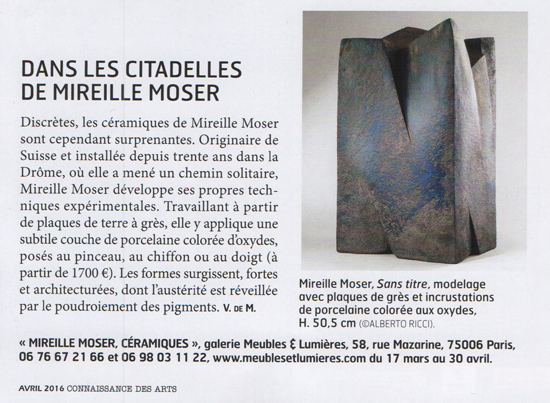 DANS LES CITADELLES DE MIREILLE MOSER

Discrètes, les céramiques de Mireille Moser sont cependant surprenantes. Originaire de Suisse et installée depuis trente ans dans la Drôme, où elle a mené un chemin solitaire, Mireille Moser développe ses propres techniques expérimentales. Travaillant à partir de plaques de terre à grès, elle y applique une subtile couche de porcelaine colorée d'oxydes, posés au pinceau, au chiffon ou au doigt (à partir de 1700 €). Les formes surgissent, fortes et architecturées, dont l'austérité est réveillée par le poudroiement des pigments. V. DE M.

Mireille Moser, Sans titre, modelage avec plaques de grès et incrustations de porcelaine colorée aux oxydes, H. 50,5 cm (©ALBERTO RICCI).

« MIREILLE MOSER, CÉRAMIQUES », galerie Meubles & Lumières, 58, rue Mazarine, 75006 Paris, 06 76 67 21 66 et 06 98 03 11 22, www.meublesetlumieres.com du 17 mars au 30 avril.

AVRIL 2016 CONNAISSANCE DES ARTS